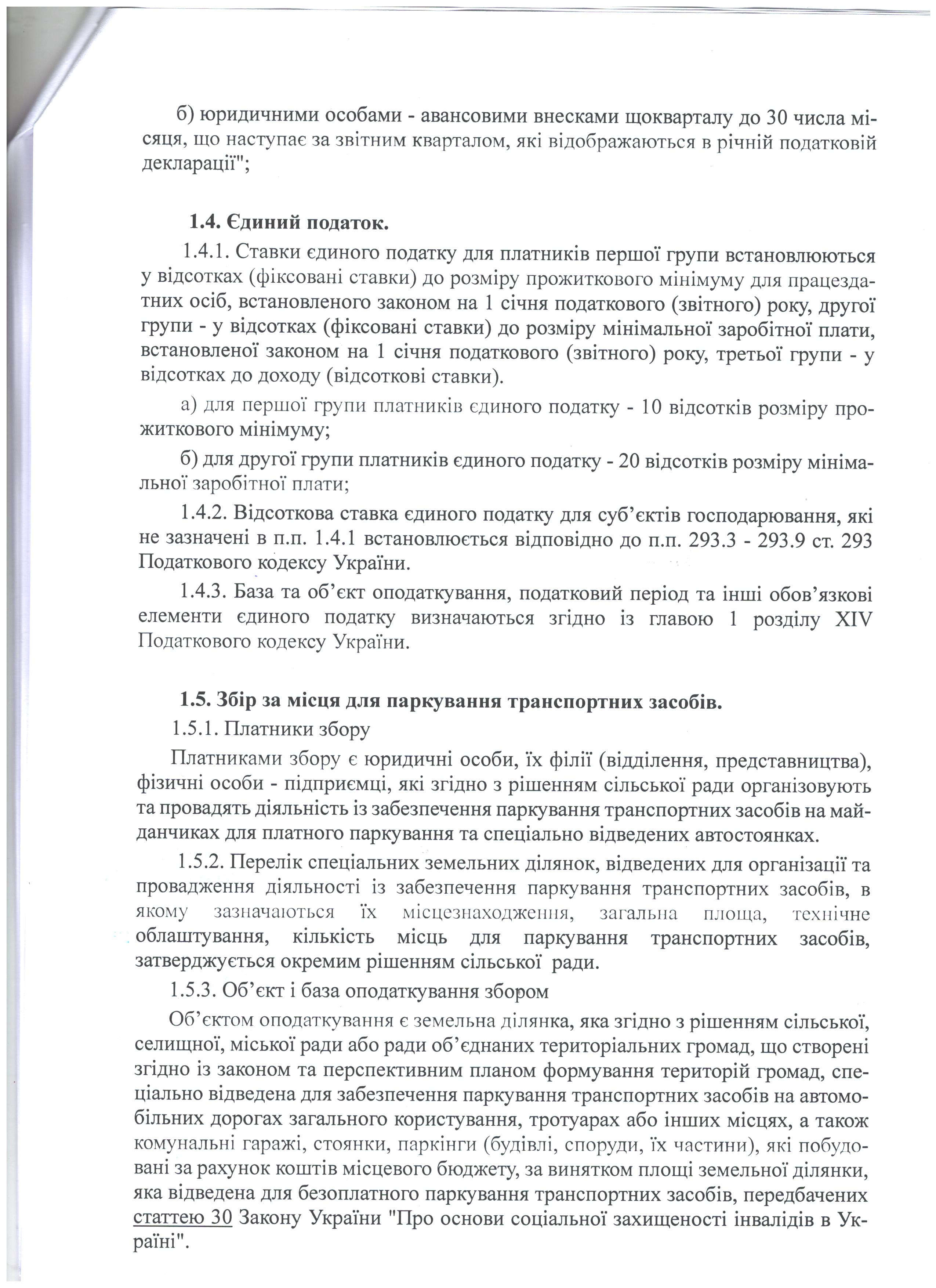 б) юридичними особами - авансовими внесками щокварталу до 30 числа місяця, що наступає за звітним кварталом, які відображаються в річній податковій декларації";

1.4. Єдиний податок.

1.4.1. Ставки єдиного податку для платників першої групи встановлюються у відсотках (фіксовані ставки) до розміру прожиткового мінімуму для працездатних осіб, встановленого законом на 1 січня податкового (звітного) року, другої групи - у відсотках (фіксовані ставки) до розміру мінімальної заробітної плати, встановленої законом на 1 січня податкового (звітного) року, третьої групи - у відсотках до доходу (відсоткові ставки).

а) для першої групи платників єдиного податку - 10 відсотків розміру прожиткового мінімуму;

б) для другої групи платників єдиного податку - 20 відсотків розміру мінімальної заробітної плати;

1.4.2. Відсоткова ставка єдиного податку для суб'єктів господарювання, які не зазначені в п.п. 1.4.1 встановлюється відповідно до п.п. 293.3 - 293.9 ст. 293 Податкового кодексу України.

1.4.3. База та об'єкт оподаткування, податковий період та інші обов'язкові елементи єдиного податку визначаються згідно із главою 1 розділу XIV Податкового кодексу України.

1.5. Збір за місця для паркування транспортних засобів.

1.5.1. Платники збору

Платниками збору є юридичні особи, їх філії (відділення, представництва), фізичні особи - підприємці, які згідно з рішенням сільської ради організовують та провадять діяльність із забезпечення паркування транспортних засобів на майданчиках для платного паркування та спеціально відведених автостоянках.

1.5.2. Перелік спеціальних земельних ділянок, відведених для організації та провадження діяльності із забезпечення паркування транспортних засобів, в якому зазначаються їх місцезнаходження, загальна площа, технічне облаштування, кількість місць для паркування транспортних засобів, затверджується окремим рішенням сільської ради.

1.5.3. Об'єкт і база оподаткування збором

Об'єктом оподаткування є земельна ділянка, яка згідно з рішенням сільської, селищної, міської ради або ради об'єднаних територіальних громад, що створені згідно із законом та перспективним планом формування територій громад, спеціально відведена для забезпечення паркування транспортних засобів на автомобільних дорогах загального користування, тротуарах або інших місцях, а також комунальні гаражі, стоянки, паркінги (будівлі, споруди, їх частини), які побудовані за рахунок коштів місцевого бюджету, за винятком площі земельної ділянки, яка відведена для безоплатного паркування транспортних засобів, передбачених статтею 30 Закону України "Про основи соціальної захищеності інвалідів в Україні".